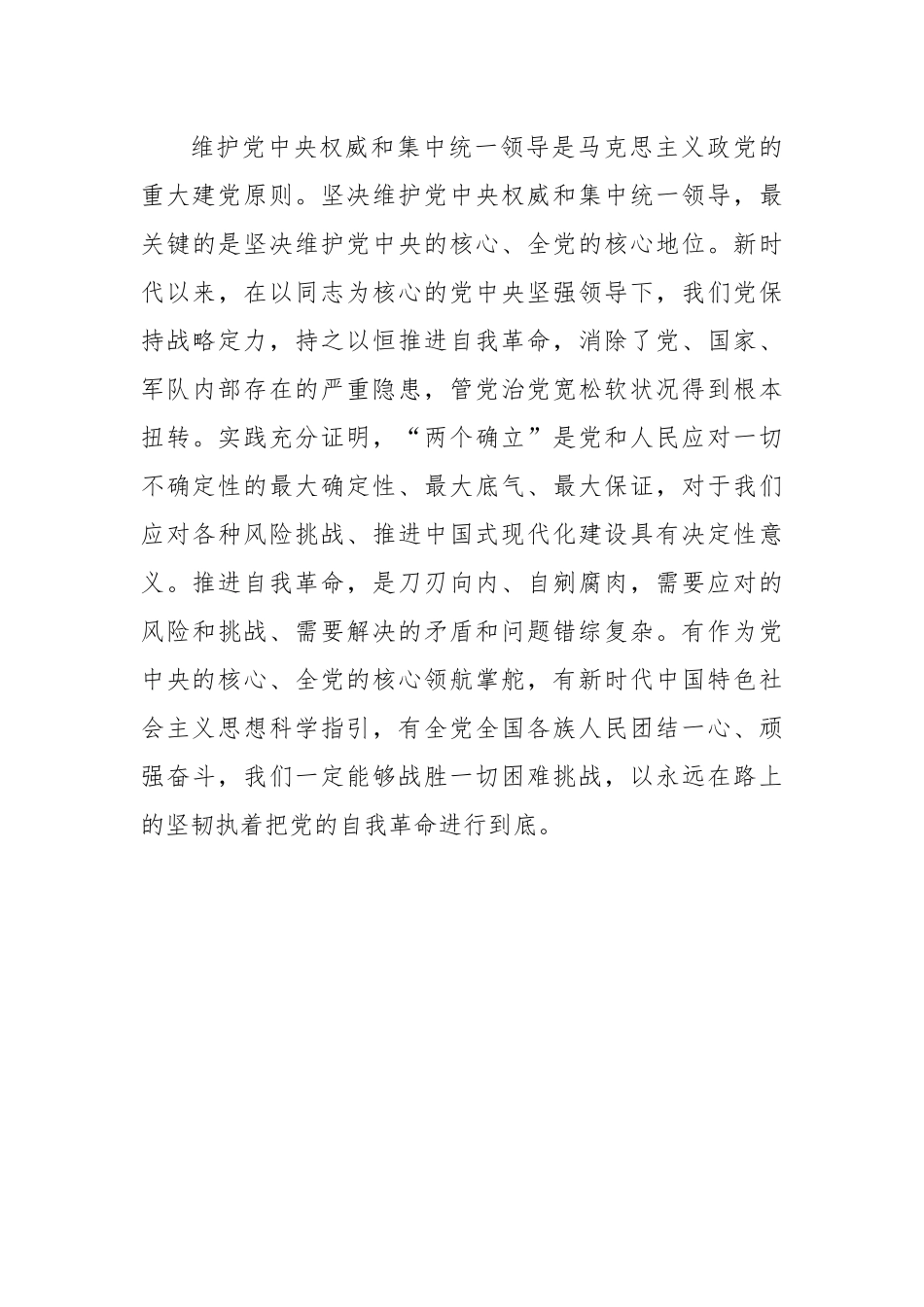 维护党中央权威和集中统一领导是马克思主义政党的重大建党原则。坚决维护党中央权威和集中统一领导，最关键的是坚决维护党中央的核心、全党的核心地位。新时代以来，在以同志为核心的党中央坚强领导下，我们党保持战略定力，持之以恒推进自我革命，消除了党、国家、军队内部存在的严重隐患，管党治党宽松软状况得到根本扭转。实践充分证明，“两个确立”是党和人民应对一切不确定性的最大确定性、最大底气、最大保证，对于我们应对各种风险挑战、推进中国式现代化建设具有决定性意义。推进自我革命，是刀刃向内、自剜腐肉，需要应对的风险和挑战、需要解决的矛盾和问题错综复杂。有作为党中央的核心、全党的核心领航掌舵，有新时代中国特色社会主义思想科学指引，有全党全国各族人民团结一心、顽强奋斗，我们一定能够战胜一切困难挑战，以永远在路上的坚韧执着把党的自我革命进行到底。